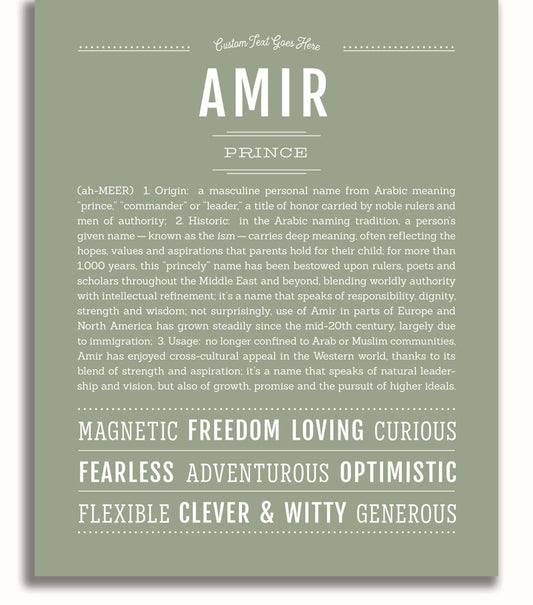 Custom Text Goes Here

AMIR

PRINCE

(ah-MEER) 1. Origin: a masculine personal name from Arabic meaning "prince," "commander" or "leader," a title of honor carried by noble rulers and men of authority; 2. Historic: in the Arabic naming tradition, a person's given name — known as the ism — carries deep meaning, often reflecting the hopes, values and aspirations that parents hold for their child; for more than 1,000 years, this "princely" name has been bestowed upon rulers, poets and scholars throughout the Middle East and beyond, blending worldly authority with intellectual refinement; it's a name that speaks of responsibility, dignity, strength and wisdom; not surprisingly, use of Amir in parts of Europe and North America has grown steadily since the mid-20th century, largely due to immigration; 3. Usage: no longer confined to Arab or Muslim communities, Amir has enjoyed cross-cultural appeal in the Western world, thanks to its blend of strength and aspiration; it's a name that speaks of natural leadership and vision, but also of growth, promise and the pursuit of higher ideals.

MAGNETIC FREEDOM LOVING CURIOUS

FEARLESS ADVENTUROUS OPTIMISTIC

FLEXIBLE CLEVER & WITTY GENEROUS